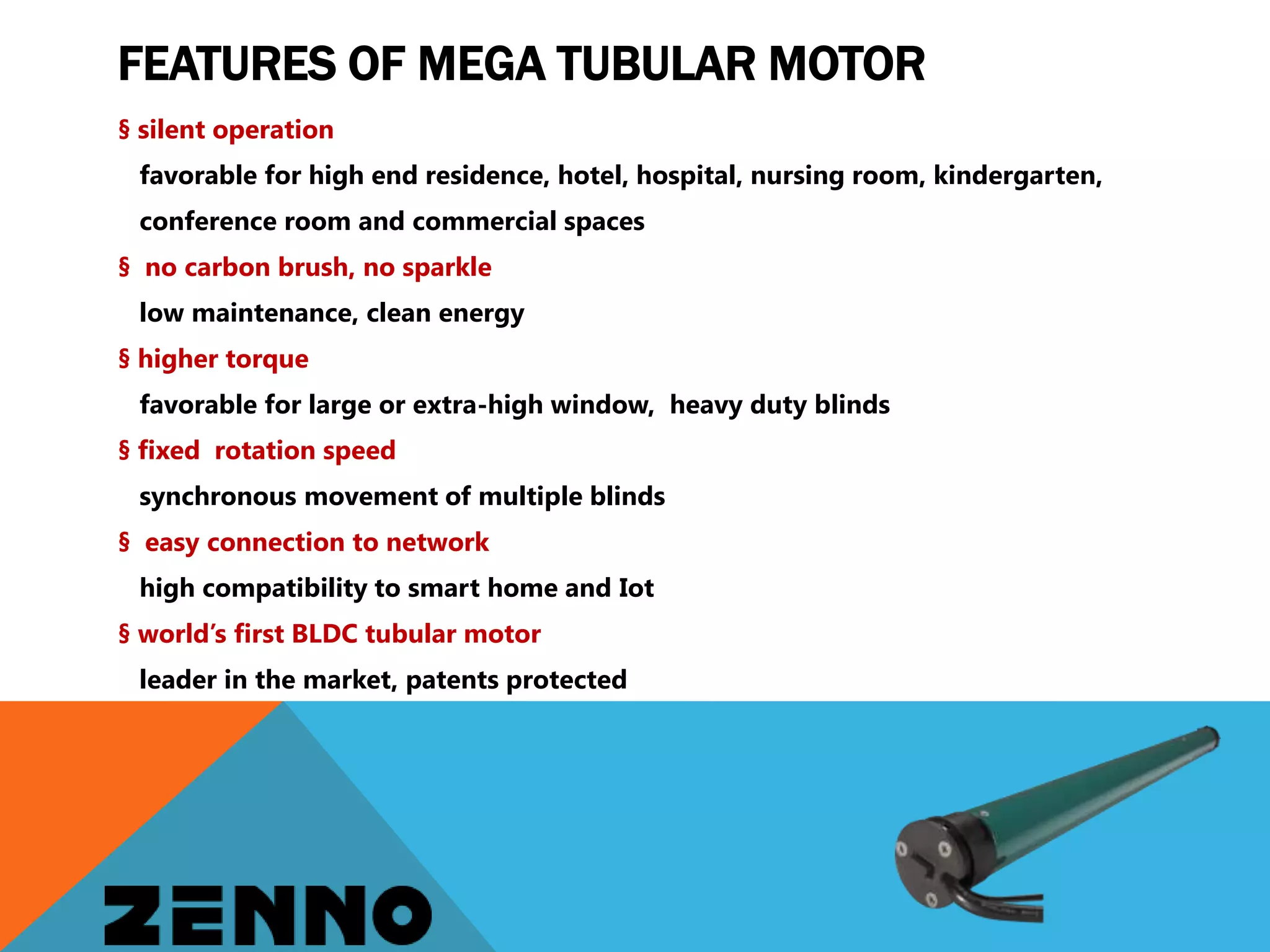 FEATURES OF MEGA TUBULAR MOTOR

§ silent operation

favorable for high end residence, hotel, hospital, nursing room, kindergarten, conference room and commercial spaces

§ no carbon brush, no sparkle

low maintenance, clean energy

§ higher torque

favorable for large or extra-high window, heavy duty blinds

§ fixed rotation speed

synchronous movement of multiple blinds

§ easy connection to network

high compatibility to smart home and Iot

§ world's first BLDC tubular motor

leader in the market, patents protected

ZENNO